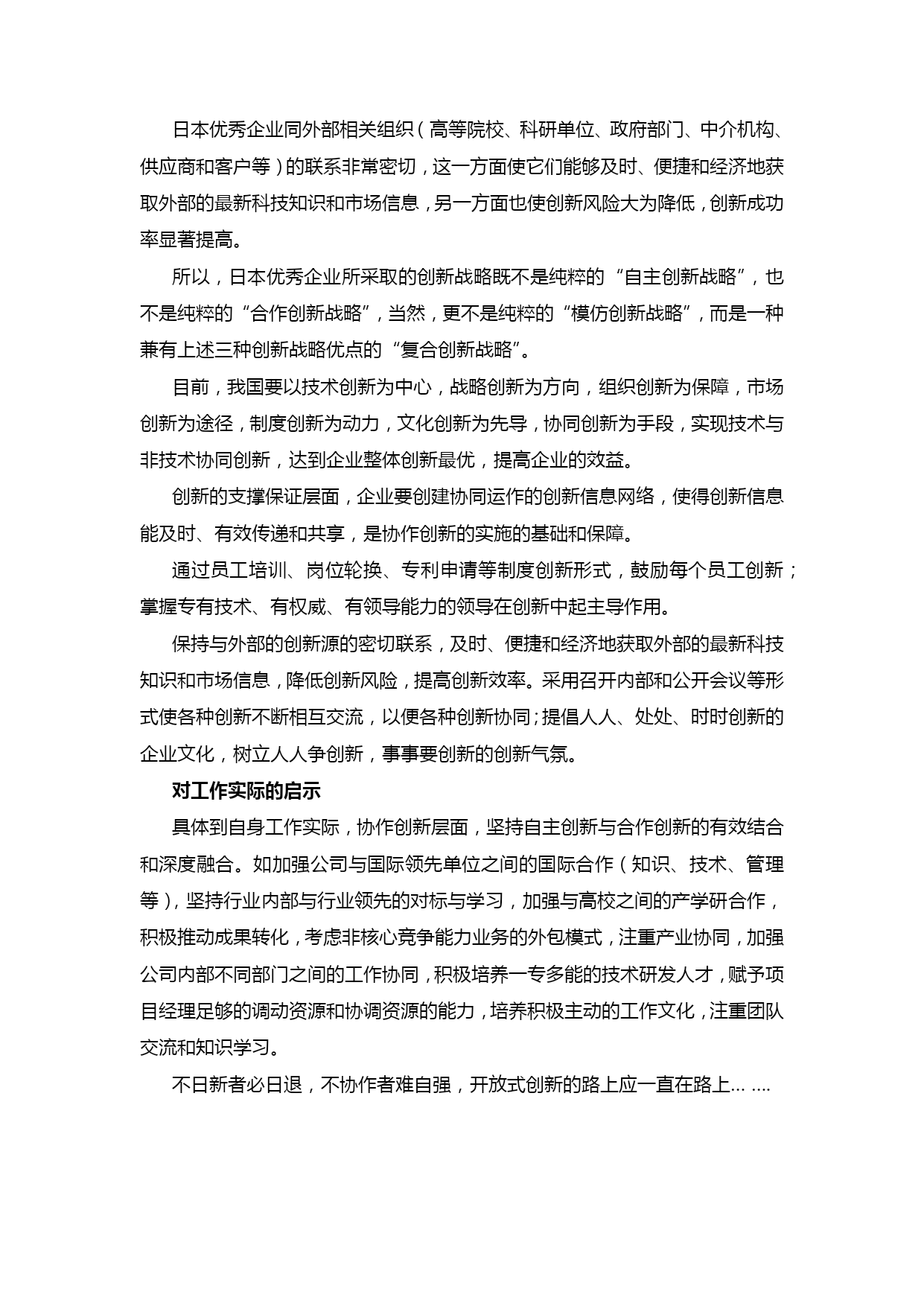 日本优秀企业同外部相关组织（高等院校、科研单位、政府部门、中介机构、供应商和客户等）的联系非常密切，这一方面使它们能够及时、便捷和经济地获取外部的最新科技知识和市场信息，另一方面也使创新风险大为降低，创新成功率显著提高。

所以，日本优秀企业所采取的创新战略既不是纯粹的“自主创新战略”，也不是纯粹的“合作创新战略”，当然，更不是纯粹的“模仿创新战略”，而是一种兼有上述三种创新战略优点的“复合创新战略”。

目前，我国要以技术创新为中心，战略创新为方向，组织创新为保障，市场创新为途径，制度创新为动力，文化创新为先导，协同创新为手段，实现技术与非技术协同创新，达到企业整体创新最优，提高企业的效益。

创新的支撑保证层面，企业要创建协同运作的创新信息网络，使得创新信息能及时、有效传递和共享，是协作创新的实施的基础和保障。

通过员工培训、岗位轮换、专利申请等制度创新形式，鼓励每个员工创新；掌握专有技术、有权威、有领导能力的领导在创新中起主导作用。

保持与外部的创新源的密切联系，及时、便捷和经济地获取外部的最新科技知识和市场信息，降低创新风险，提高创新效率。采用召开内部和公开会议等形式使各种创新不断相互交流，以便各种创新协同；提倡人人、处处、时时创新的企业文化，树立人人争创新，事事要创新的创新气氛。

对工作实际的启示

具体到自身工作实际，协作创新层面，坚持自主创新与合作创新的有效结合和深度融合。如加强公司与国际领先单位之间的国际合作（知识、技术、管理等），坚持行业内部与行业领先的对标与学习，加强与高校之间的产学研合作，积极推动成果转化，考虑非核心竞争能力业务的外包模式，注重产业协同，加强公司内部不同部门之间的工作协同，积极培养一专多能的技术研发人才，赋予项目经理足够的调动资源和协调资源的能力，培养积极主动的工作文化，注重团队交流和知识学习。

不日新者必日退，不协作者难自强，开放式创新的路上应一直在路上… ....